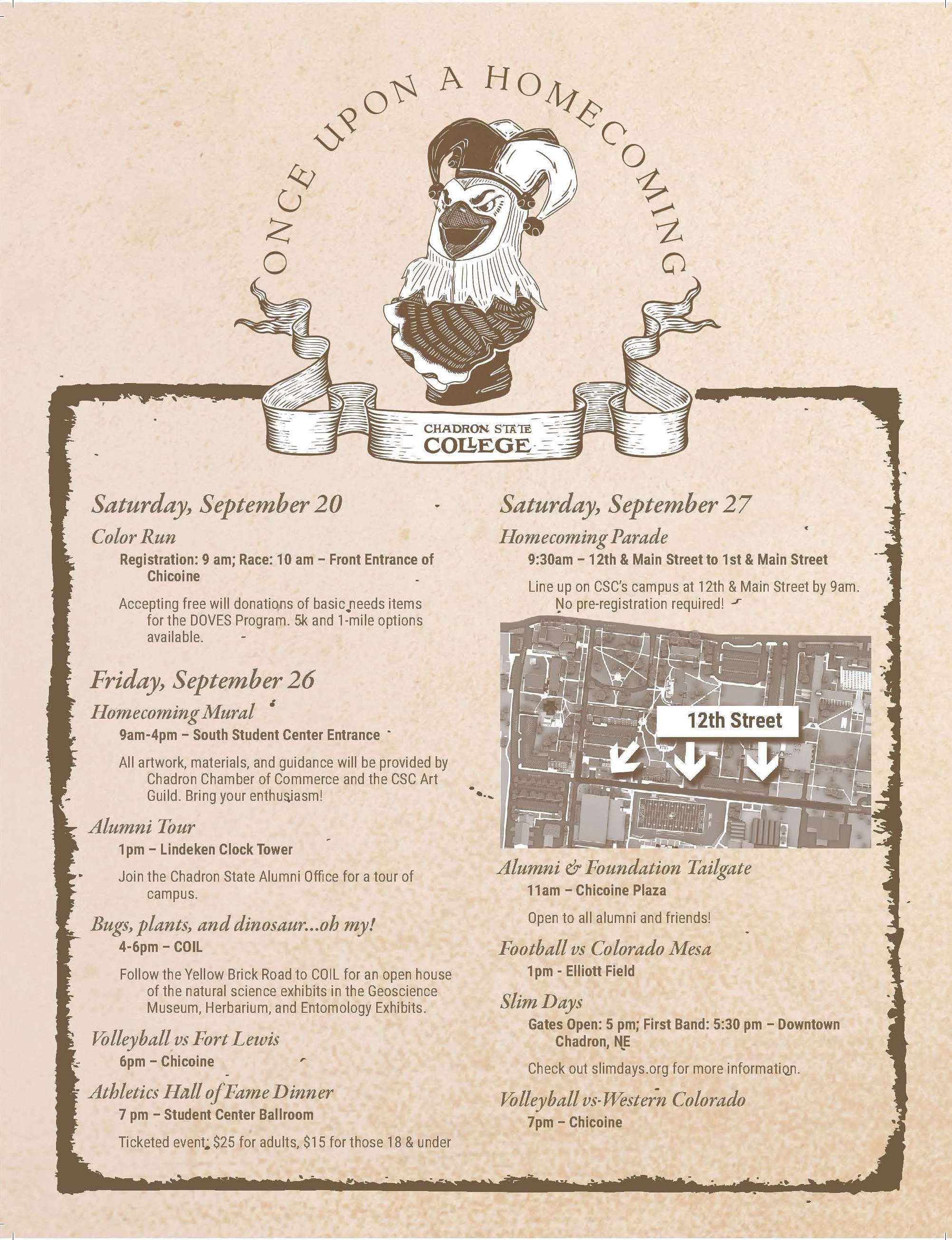 ONCE UPON A HOMECOMING

CHADRON STATE COLLEGE

Saturday, September 20

Color Run

Registration: 9 am; Race: 10 am – Front Entrance of Chicoine

Accepting free will donations of basic needs items for the DOVES Program. 5k and 1-mile options available.

Friday, September 26

Homecoming Mural

9am-4pm – South Student Center Entrance

All artwork, materials, and guidance will be provided by Chadron Chamber of Commerce and the CSC Art Guild. Bring your enthusiasm!

Alumni Tour

1pm – Lindeken Clock Tower

Join the Chadron State Alumni Office for a tour of campus.

Bugs, plants, and dinosaur...oh my!

4-6pm – COIL

Follow the Yellow Brick Road to COIL for an open house of the natural science exhibits in the Geoscience Museum, Herbarium, and Entomology Exhibits.

Volleyball vs Fort Lewis

6pm – Chicoine

Athletics Hall of Fame Dinner

7 pm – Student Center Ballroom

Ticketed event: $25 for adults, $15 for those 18 & under

Saturday, September 27

Homecoming Parade

9:30am – 12th & Main Street to 1st & Main Street

Line up on CSC's campus at 12th & Main Street by 9am. No pre-registration required!

12th Street

Alumni & Foundation Tailgate

11am – Chicoine Plaza

Open to all alumni and friends!

Football vs Colorado Mesa

1pm - Elliott Field

Slim Days

Gates Open: 5 pm; First Band: 5:30 pm – Downtown Chadron, NE

Check out slimdays.org for more information.

Volleyball vs Western Colorado

7pm – Chicoine